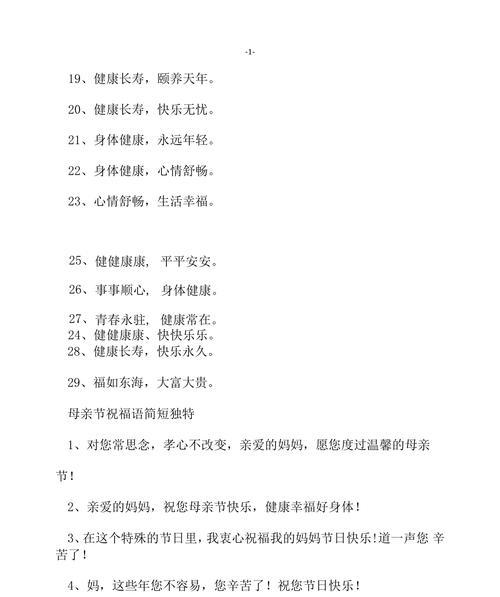 -1-

19、健康长寿，颐养天年。

20、健康长寿，快乐无忧。

21、身体健康，永远年轻。

22、身体健康，心情舒畅。

23、心情舒畅，生活幸福。

25、健健康康， 平平安安。

26、事事顺心， 身体健康。

27、青春永驻， 健康常在。
24、健健康康、快快乐乐。
28、健康长寿，快乐永久。

29、福如东海，大富大贵。

母亲节祝福语简短独特

1、对您常思念，孝心不改变，亲爱的妈妈，愿您度过温馨的母亲节！

2、亲爱的妈妈，祝您母亲节快乐，健康幸福好身体！

3、在这个特殊的节日里，我衷心祝福我的妈妈节日快乐!道一声您 辛苦了！

4、妈，这些年您不容易，您辛苦了！祝您节日快乐！